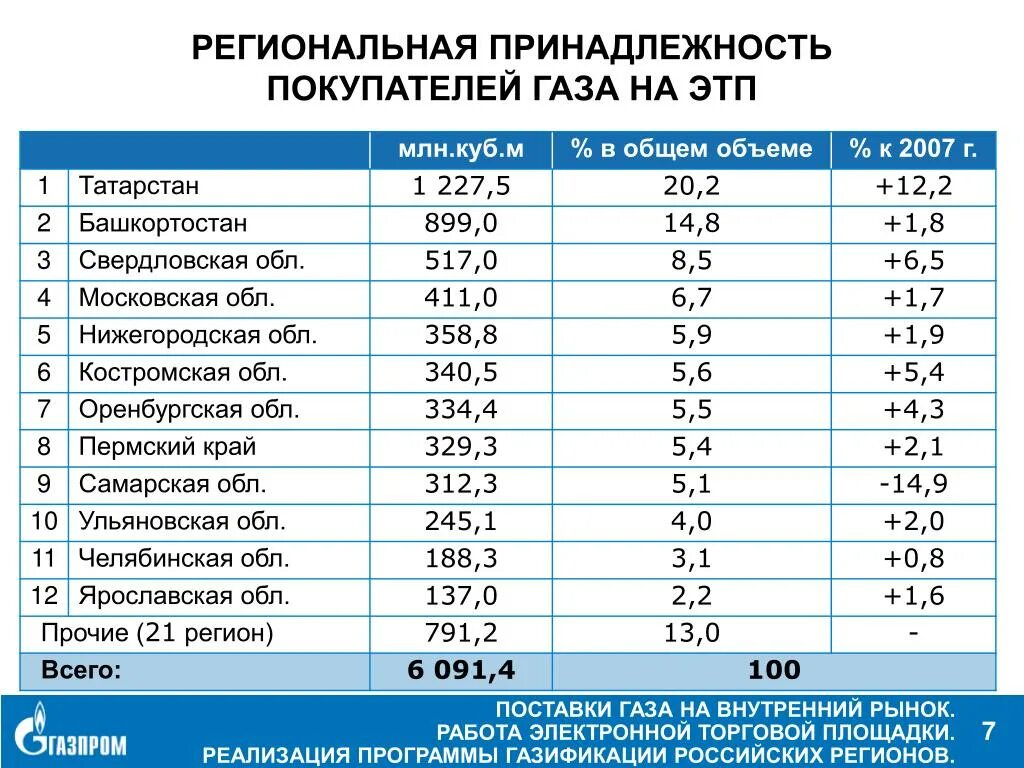 РЕГИОНАЛЬНАЯ ПРИНАДЛЕЖНОСТЬ ПОКУПАТЕЛЕЙ ГАЗА НА ЭТП

| | | млн.куб.м | % в общем объеме | % к 2007 г. |
|---|---|---|---|---|
| 1 | Татарстан | 1 227,5 | 20,2 | +12,2 |
| 2 | Башкортостан | 899,0 | 14,8 | +1,8 |
| 3 | Свердловская обл. | 517,0 | 8,5 | +6,5 |
| 4 | Московская обл. | 411,0 | 6,7 | +1,7 |
| 5 | Нижегородская обл. | 358,8 | 5,9 | +1,9 |
| 6 | Костромская обл. | 340,5 | 5,6 | +5,4 |
| 7 | Оренбургская обл. | 334,4 | 5,5 | +4,3 |
| 8 | Пермский край | 329,3 | 5,4 | +2,1 |
| 9 | Самарская обл. | 312,3 | 5,1 | -14,9 |
| 10 | Ульяновская обл. | 245,1 | 4,0 | +2,0 |
| 11 | Челябинская обл. | 188,3 | 3,1 | +0,8 |
| 12 | Ярославская обл. | 137,0 | 2,2 | +1,6 |
| Прочие (21 регион) | | 791,2 | 13,0 | - |
| Всего: | | 6 091,4 | 100 | |

ГАЗПРОМ

ПОСТАВКИ ГАЗА НА ВНУТРЕННИЙ РЫНОК.
РАБОТА ЭЛЕКТРОННОЙ ТОРГОВОЙ ПЛОЩАДКИ.
РЕАЛИЗАЦИЯ ПРОГРАММЫ ГАЗИФИКАЦИИ РОССИЙСКИХ РЕГИОНОВ.

7